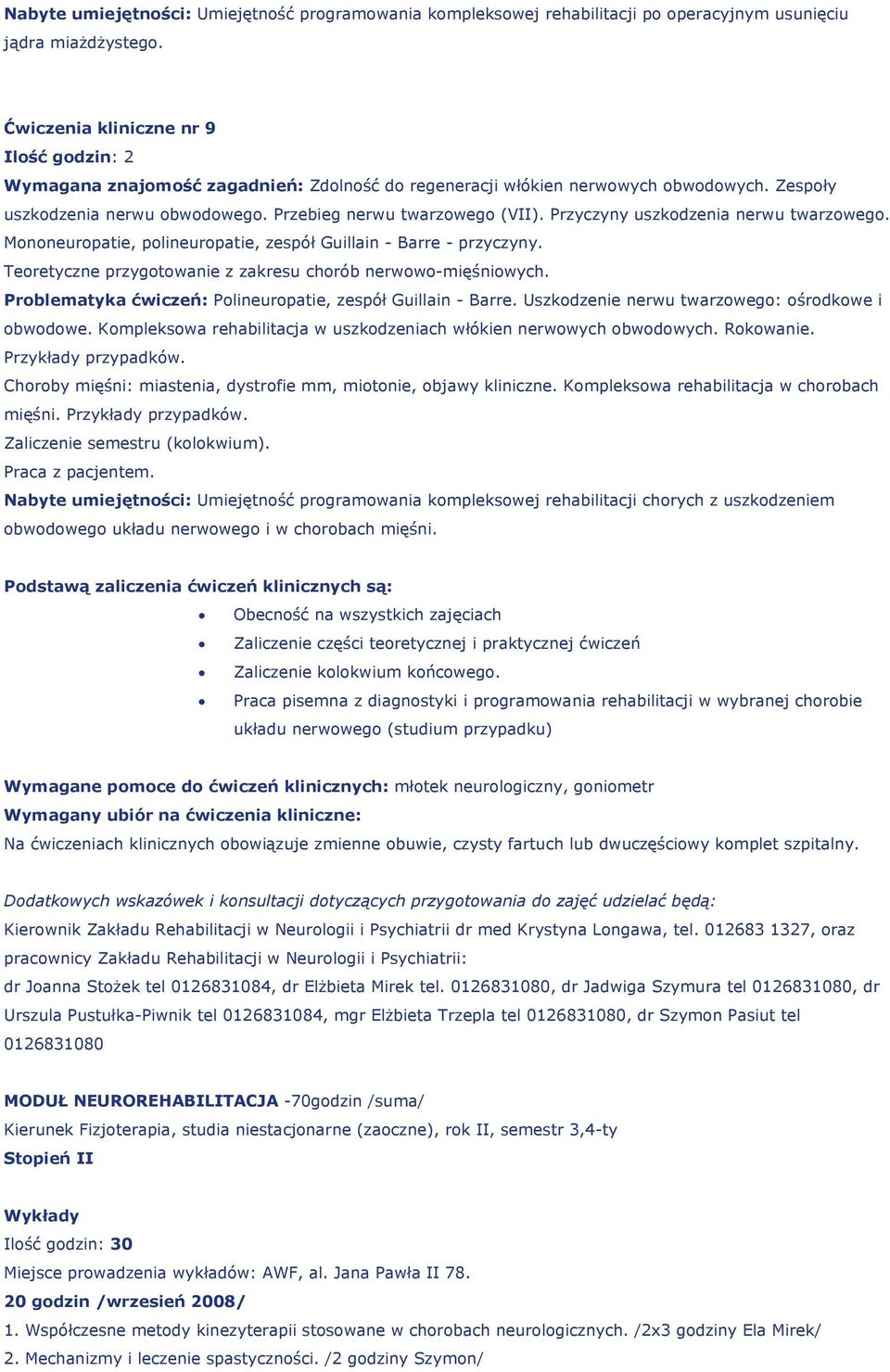 Nabyte umiejętności: Umiejętność programowania kompleksowej rehabilitacji po operacyjnym usunięciu jądra miażdżystego.

Ćwiczenia kliniczne nr 9
Ilość godzin: 2
Wymagana znajomość zagadnień: Zdolność do regeneracji włókien nerwowych obwodowych. Zespoły uszkodzenia nerwu obwodowego. Przebieg nerwu twarzowego (VII). Przyczyny uszkodzenia nerwu twarzowego. Mononeuropatie, polineuropatie, zespół Guillain - Barre - przyczyny.
Teoretyczne przygotowanie z zakresu chorób nerwowo-mięśniowych.
Problematyka ćwiczeń: Polineuropatie, zespół Guillain - Barre. Uszkodzenie nerwu twarzowego: ośrodkowe i obwodowe. Kompleksowa rehabilitacja w uszkodzeniach włókien nerwowych obwodowych. Rokowanie. Przykłady przypadków.
Choroby mięśni: miastenia, dystrofie mm, miotonie, objawy kliniczne. Kompleksowa rehabilitacja w chorobach mięśni. Przykłady przypadków.
Zaliczenie semestru (kolokwium).
Praca z pacjentem.
Nabyte umiejętności: Umiejętność programowania kompleksowej rehabilitacji chorych z uszkodzeniem obwodowego układu nerwowego i w chorobach mięśni.

Podstawą zaliczenia ćwiczeń klinicznych są:
• Obecność na wszystkich zajęciach
• Zaliczenie części teoretycznej i praktycznej ćwiczeń
• Zaliczenie kolokwium końcowego.
• Praca pisemna z diagnostyki i programowania rehabilitacji w wybranej chorobie układu nerwowego (studium przypadku)

Wymagane pomoce do ćwiczeń klinicznych: młotek neurologiczny, goniometr
Wymagany ubiór na ćwiczenia kliniczne:
Na ćwiczeniach klinicznych obowiązuje zmienne obuwie, czysty fartuch lub dwuczęściowy komplet szpitalny.

Dodatkowych wskazówek i konsultacji dotyczących przygotowania do zajęć udzielać będą:
Kierownik Zakładu Rehabilitacji w Neurologii i Psychiatrii dr med Krystyna Longawa, tel. 012683 1327, oraz pracownicy Zakładu Rehabilitacji w Neurologii i Psychiatrii:
dr Joanna Stożek tel 0126831084, dr Elżbieta Mirek tel. 0126831080, dr Jadwiga Szymura tel 0126831080, dr Urszula Pustułka-Piwnik tel 0126831084, mgr Elżbieta Trzepla tel 0126831080, dr Szymon Pasiut tel 0126831080

MODUŁ NEUROREHABILITACJA -70godzin /suma/
Kierunek Fizjoterapia, studia niestacjonarne (zaoczne), rok II, semestr 3,4-ty
Stopień II

Wykłady
Ilość godzin: 30
Miejsce prowadzenia wykładów: AWF, al. Jana Pawła II 78.
20 godzin /wrzesień 2008/
1. Współczesne metody kinezyterapii stosowane w chorobach neurologicznych. /2x3 godziny Ela Mirek/
2. Mechanizmy i leczenie spastyczności. /2 godziny Szymon/